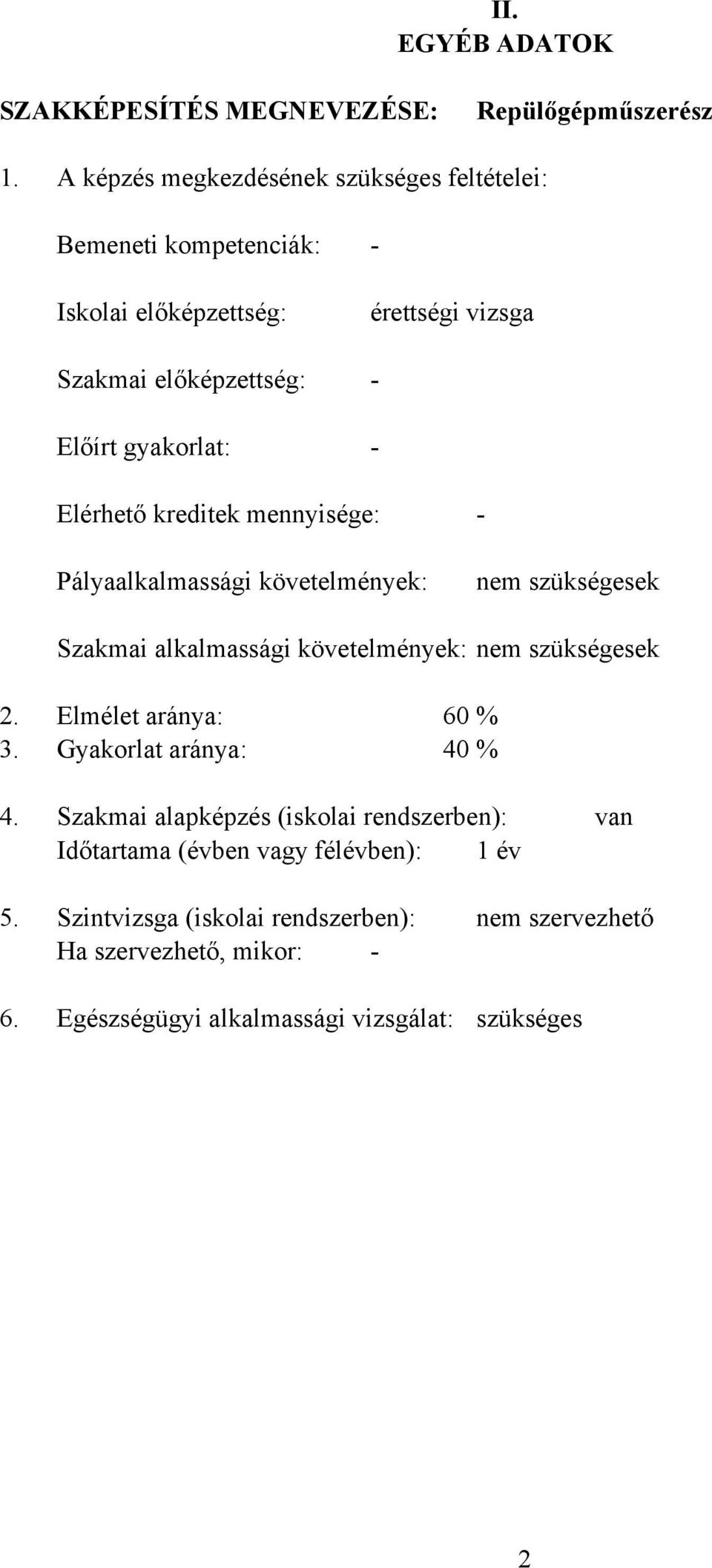 II.
EGYÉB ADATOK

SZAKKÉPESÍTÉS MEGNEVEZÉSE: Repülőgépműszerész

1. A képzés megkezdésének szükséges feltételei:

Bemeneti kompetenciák: -

Iskolai előképzettség: érettségi vizsga

Szakmai előképzettség: -

Előírt gyakorlat: -

Elérhető kreditek mennyisége: -

Pályaalkalmassági követelmények: nem szükségesek

Szakmai alkalmassági követelmények: nem szükségesek

2. Elmélet aránya: 60 %
3. Gyakorlat aránya: 40 %

4. Szakmai alapképzés (iskolai rendszerben): van
Időtartama (évben vagy félévben): 1 év

5. Szintvizsga (iskolai rendszerben): nem szervezhető
Ha szervezhető, mikor: -

6. Egészségügyi alkalmassági vizsgálat: szükséges

2